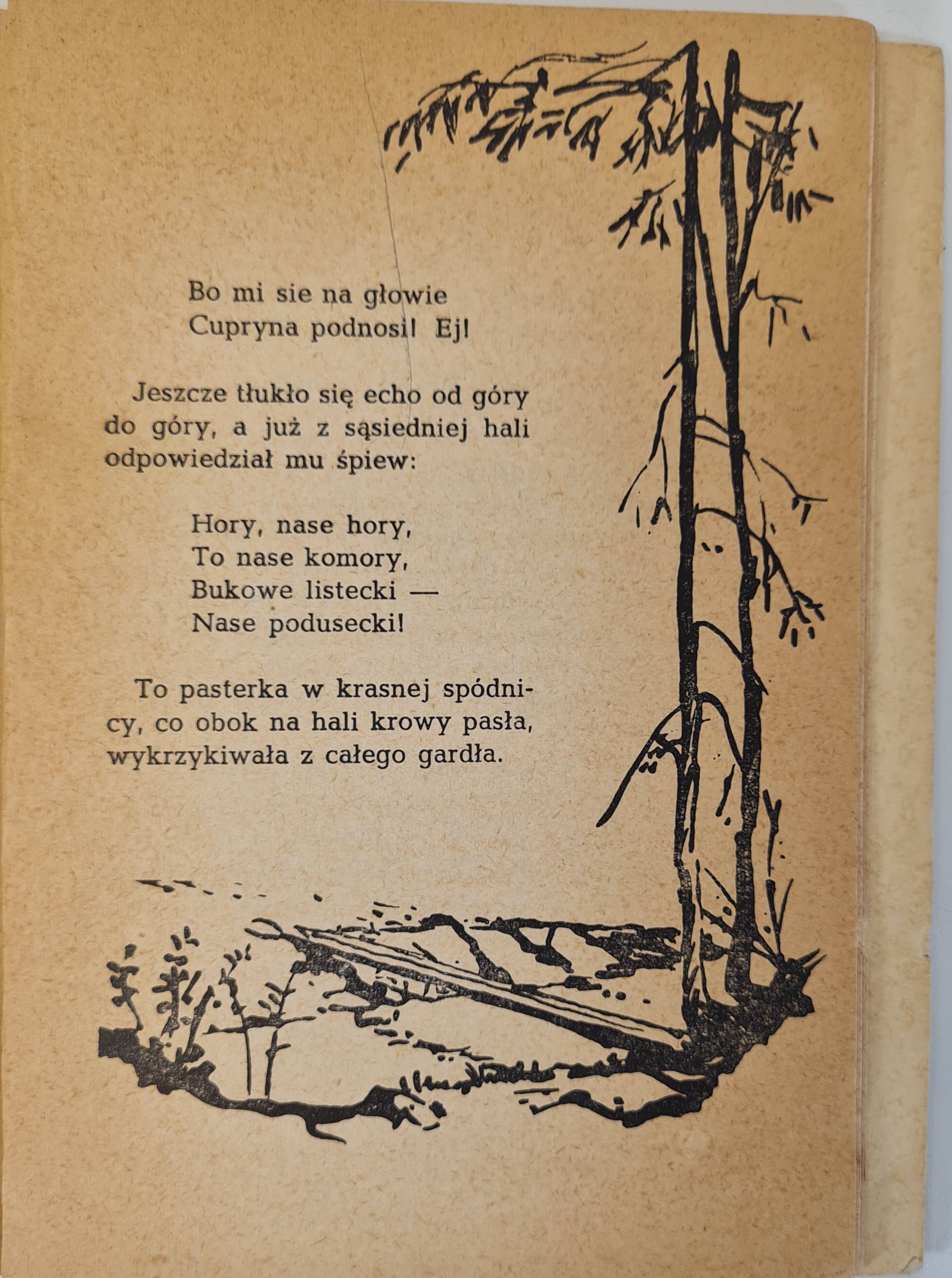 Bo mi sie na głowie
Cupryna podnosi! Ej!

Jeszcze tłukło się echo od góry do góry, a już z sąsiedniej hali odpowiedział mu śpiew:

Hory, nase hory,
To nase komory,
Bukowe listecki —
Nase podusecki!

To pasterka w krasnej spódnicy, co obok na hali krowy pasła, wykrzykiwała z całego gardła.